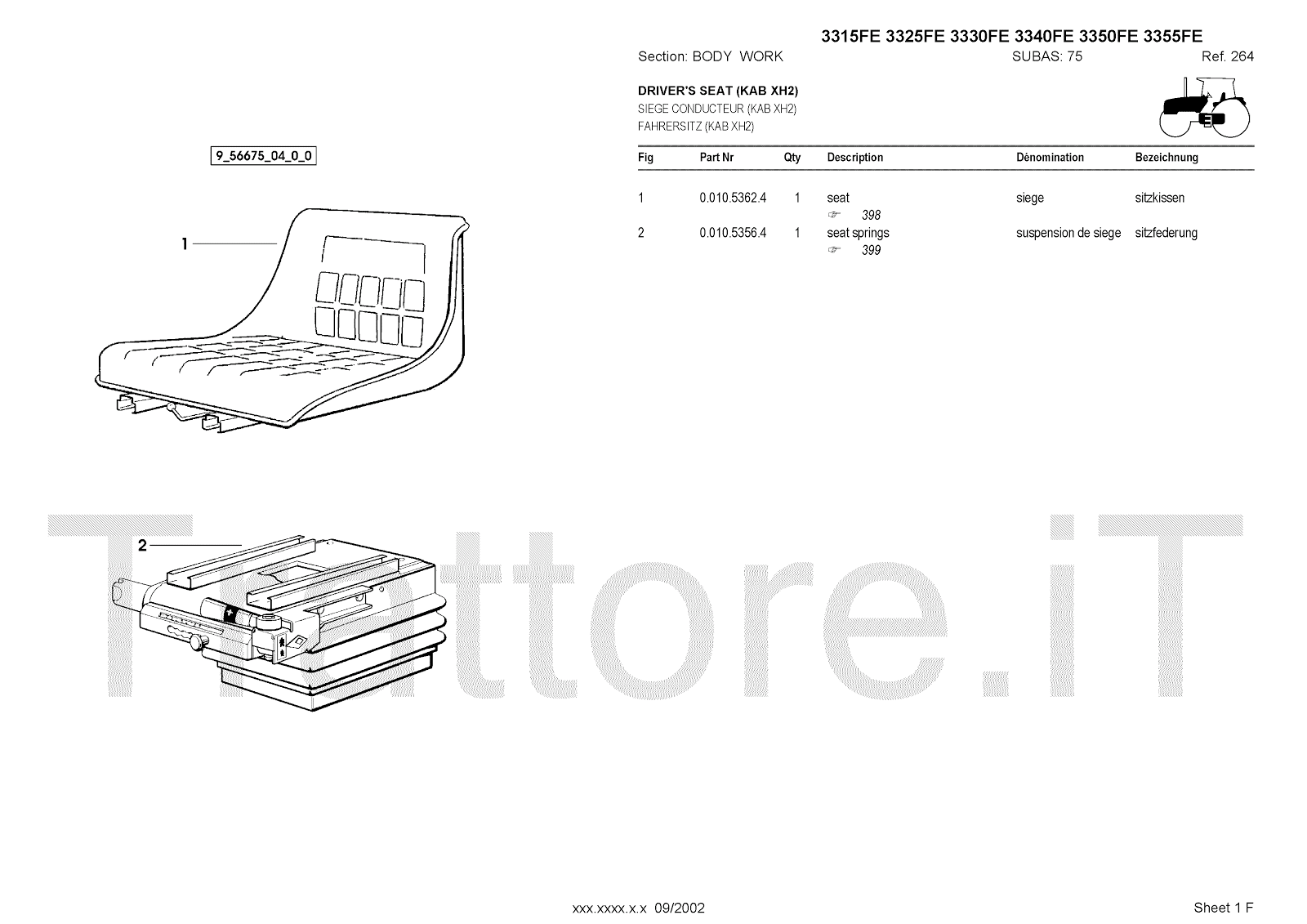 3315FE 3325FE 3330FE 3340FE 3350FE 3355FE

Section: BODY WORK SUBAS: 75 Ref. 264

DRIVER'S SEAT (KAB XH2)
SIEGE CONDUCTEUR (KAB XH2)
FAHRERSITZ (KAB XH2)

9_56675_04_0_0

| Fig | Part Nr | Qty | Description | Dénomination | Bezeichnung |
|---|---|---|---|---|---|
| 1 | 0.010.5362.4 | 1 | seat ☞ 398 | siege | sitzkissen |
| 2 | 0.010.5356.4 | 1 | seat springs ☞ 399 | suspension de siege | sitzfederung |

1

2

Trattore.iT

xxx.xxxx.x.x 09/2002

Sheet 1 F